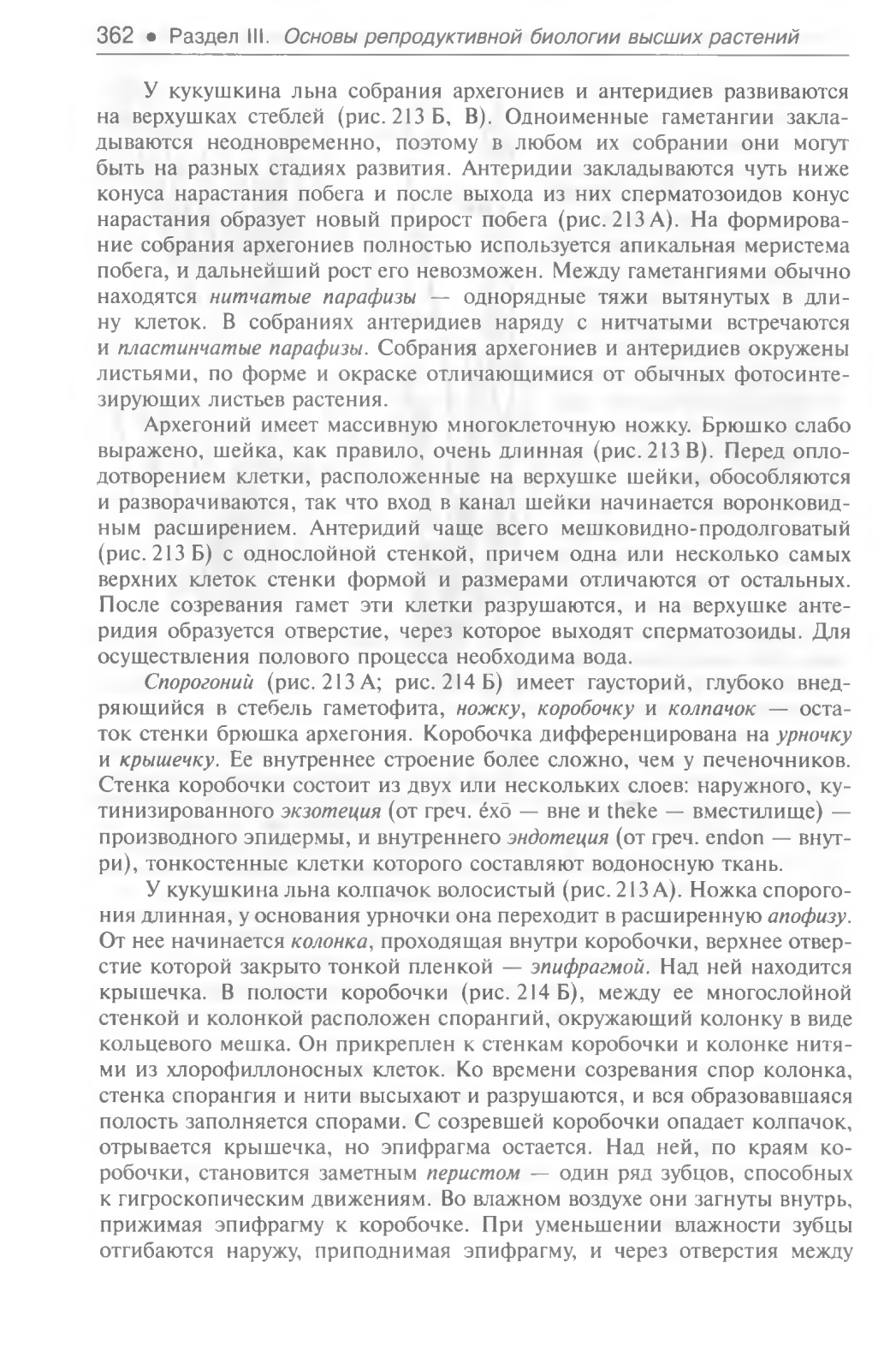 362 • Раздел III. Основы репродуктивной биологии высших растений

У кукушкина льна собрания архегониев и антеридиев развиваются на верхушках стеблей (рис. 213 Б, В). Одноименные гаметангии закладываются неодновременно, поэтому в любом их собрании они могут быть на разных стадиях развития. Антеридии закладываются чуть ниже конуса нарастания побега и после выхода из них сперматозоидов конус нарастания образует новый прирост побега (рис. 213 А). На формирование собрания архегониев полностью используется апикальная меристема побега, и дальнейший рост его невозможен. Между гаметангиями обычно находятся нитчатые парафизы — однорядные тяжи вытянутых в длину клеток. В собраниях антеридиев наряду с нитчатыми встречаются и пластинчатые парафизы. Собрания архегониев и антеридиев окружены листьями, по форме и окраске отличающимися от обычных фотосинтезирующих листьев растения.

Архегоний имеет массивную многоклеточную ножку. Брюшко слабо выражено, шейка, как правило, очень длинная (рис. 213 В). Перед оплодотворением клетки, расположенные на верхушке шейки, обособляются и разворачиваются, так что вход в канал шейки начинается воронковидным расширением. Антеридий чаще всего мешковидно-продолговатый (рис. 213 Б) с однослойной стенкой, причем одна или несколько самых верхних клеток стенки формой и размерами отличаются от остальных. После созревания гамет эти клетки разрушаются, и на верхушке антеридия образуется отверстие, через которое выходят сперматозоиды. Для осуществления полового процесса необходима вода.

Спорогоний (рис. 213 А; рис. 214 Б) имеет гаусторий, глубоко внедряющийся в стебель гаметофита, ножку, коробочку и колпачок — остаток стенки брюшка архегония. Коробочка дифференцирована на урночку и крышечку. Ее внутреннее строение более сложно, чем у печеночников. Стенка коробочки состоит из двух или нескольких слоев: наружного, кутинизированного экзотеция (от греч. éxō — вне и theke — вместилище) — производного эпидермы, и внутреннего эндотеция (от греч. endon — внутри), тонкостенные клетки которого составляют водоносную ткань.

У кукушкина льна колпачок волосистый (рис. 213 А). Ножка спорогония длинная, у основания урночки она переходит в расширенную апофизу. От нее начинается колонка, проходящая внутри коробочки, верхнее отверстие которой закрыто тонкой пленкой — эпифрагмой. Над ней находится крышечка. В полости коробочки (рис. 214 Б), между ее многослойной стенкой и колонкой расположен спорангий, окружающий колонку в виде кольцевого мешка. Он прикреплен к стенкам коробочки и колонке нитями из хлорофиллоносных клеток. Ко времени созревания спор колонка, стенка спорангия и нити высыхают и разрушаются, и вся образовавшаяся полость заполняется спорами. С созревшей коробочки опадает колпачок, отрывается крышечка, но эпифрагма остается. Над ней, по краям коробочки, становится заметным перистом — один ряд зубцов, способных к гигроскопическим движениям. Во влажном воздухе они загнуты внутрь, прижимая эпифрагму к коробочке. При уменьшении влажности зубцы отгибаются наружу, приподнимая эпифрагму, и через отверстия между